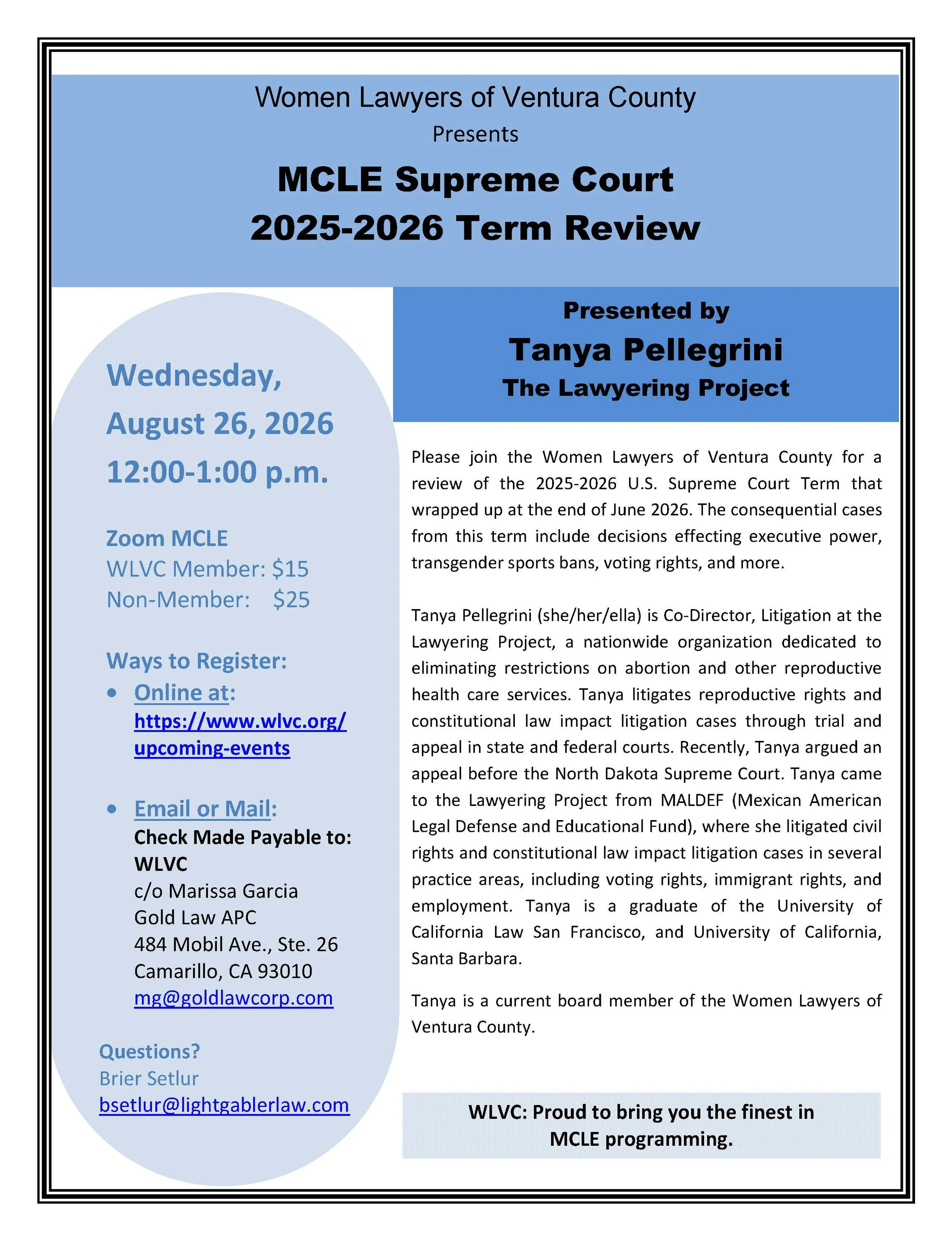 Women Lawyers of Ventura County
Presents
MCLE Supreme Court
2025-2026 Term Review

Wednesday,
August 26, 2026
12:00-1:00 p.m.

Zoom MCLE
WLVC Member: $15
Non-Member: $25

Ways to Register:
• Online at: https://www.wlvc.org/upcoming-events

• Email or Mail:
Check Made Payable to:
WLVC
c/o Marissa Garcia
Gold Law APC
484 Mobil Ave., Ste. 26
Camarillo, CA 93010
mg@goldlawcorp.com

Questions?
Brier Setlur
bsetlur@lightgablerlaw.com

Presented by
Tanya Pellegrini
The Lawyering Project

Please join the Women Lawyers of Ventura County for a review of the 2025-2026 U.S. Supreme Court Term that wrapped up at the end of June 2026. The consequential cases from this term include decisions effecting executive power, transgender sports bans, voting rights, and more.

Tanya Pellegrini (she/her/ella) is Co-Director, Litigation at the Lawyering Project, a nationwide organization dedicated to eliminating restrictions on abortion and other reproductive health care services. Tanya litigates reproductive rights and constitutional law impact litigation cases through trial and appeal in state and federal courts. Recently, Tanya argued an appeal before the North Dakota Supreme Court. Tanya came to the Lawyering Project from MALDEF (Mexican American Legal Defense and Educational Fund), where she litigated civil rights and constitutional law impact litigation cases in several practice areas, including voting rights, immigrant rights, and employment. Tanya is a graduate of the University of California Law San Francisco, and University of California, Santa Barbara.

Tanya is a current board member of the Women Lawyers of Ventura County.

WLVC: Proud to bring you the finest in MCLE programming.